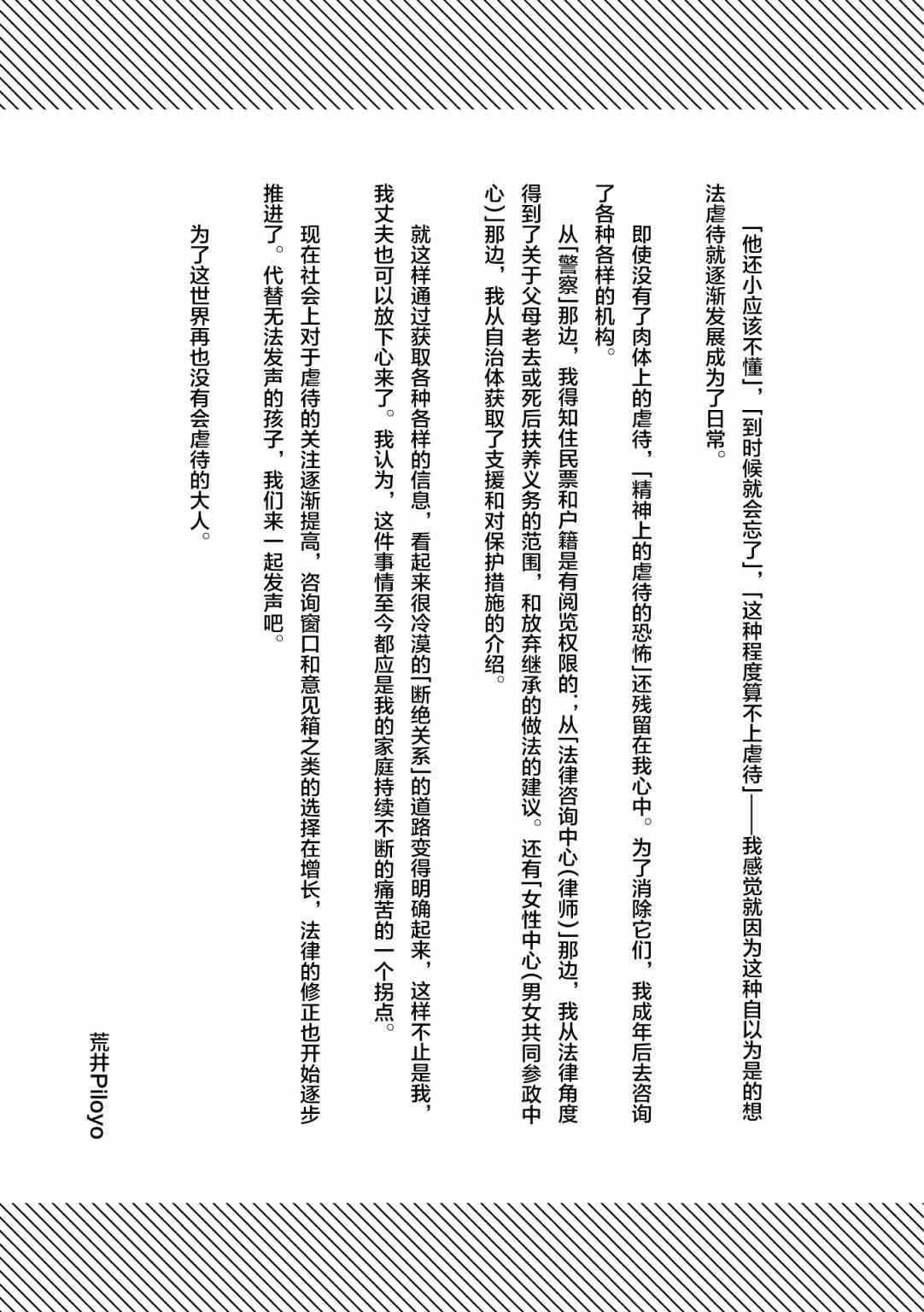 「他还小应该不懂」，「到时候就会忘了」，「这种程度算不上虐待」——我感觉就因为这种自以为是的想法虐待就逐渐发展成为了日常。

即使没有了肉体上的虐待，「精神上的虐待的恐怖」还残留在我心中。为了消除它们，我成年后去咨询了各种各样的机构。

从「警察」那边，我得知住民票和户籍是有阅览权限的；从「法律咨询中心（律师）」那边，我从法律角度得到了关于父母老去或死后扶养义务的范围，和放弃继承的做法的建议。还有「女性中心（男女共同参政中心）」那边，我从自治体获取了支援和对保护措施的介绍。

就这样通过获取各种各样的信息，看起来很冷漠的「断绝关系」的道路变得明确起来，这样不止是我，我丈夫也可以放下心来了。我认为，这件事情至今都应是我的家庭持续不断的痛苦的一个拐点。

现在社会上对于虐待的关注逐渐提高，咨询窗口和意见箱之类的选择在增长，法律的修正也开始逐步推进了。代替无法发声的孩子，我们来一起发声吧。

为了这世界再也没有会虐待的大人。

荒井Piloyo